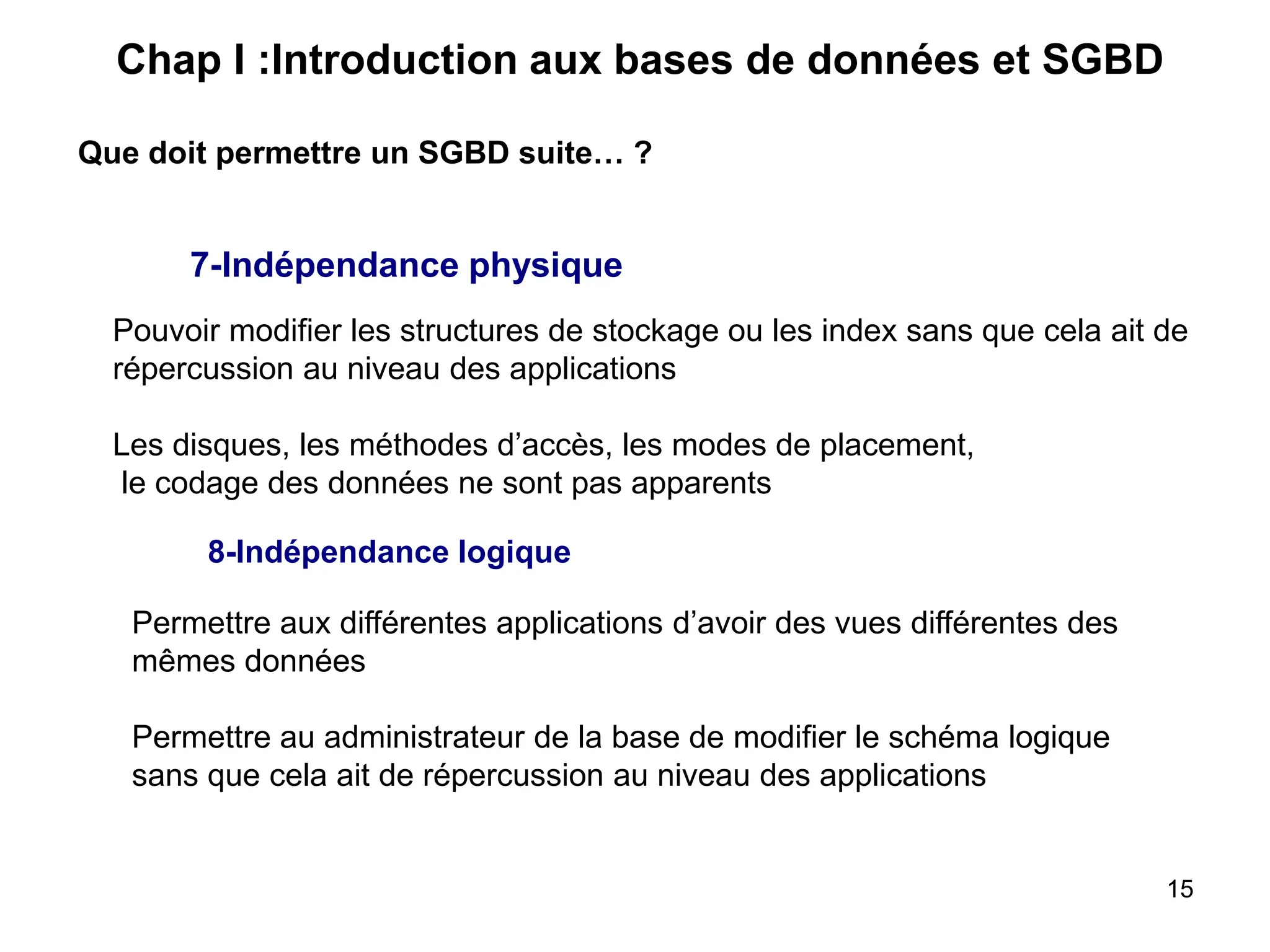 Chap I :Introduction aux bases de données et SGBD

Que doit permettre un SGBD suite… ?

7-Indépendance physique

Pouvoir modifier les structures de stockage ou les index sans que cela ait de répercussion au niveau des applications

Les disques, les méthodes d’accès, les modes de placement, le codage des données ne sont pas apparents

8-Indépendance logique

Permettre aux différentes applications d’avoir des vues différentes des mêmes données

Permettre au administrateur de la base de modifier le schéma logique sans que cela ait de répercussion au niveau des applications

15